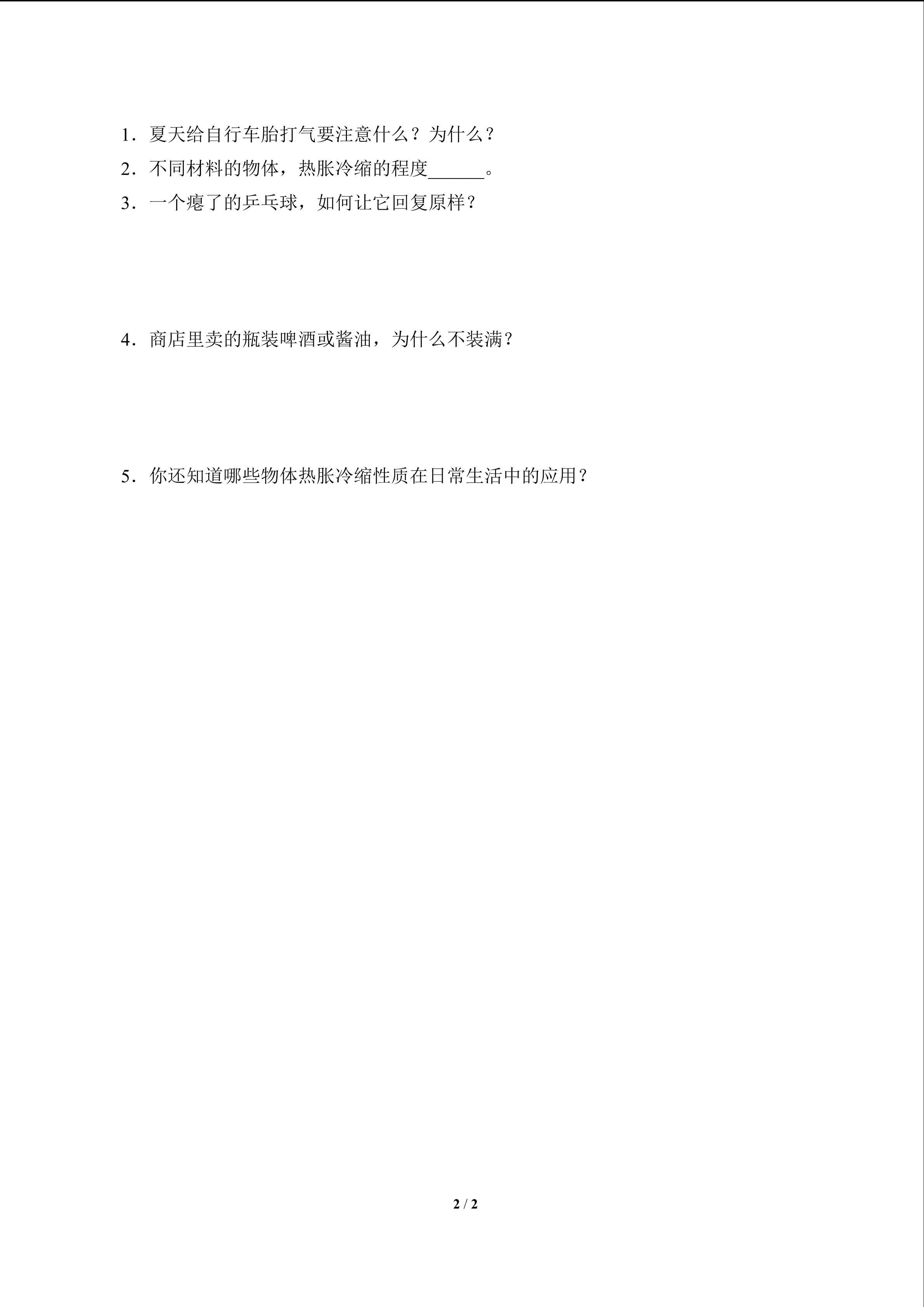 1．夏天给自行车胎打气要注意什么？为什么？

2．不同材料的物体，热胀冷缩的程度______。

3．一个瘪了的乒乓球，如何让它回复原样？

4．商店里卖的瓶装啤酒或酱油，为什么不装满？

5．你还知道哪些物体热胀冷缩性质在日常生活中的应用？

2 / 2